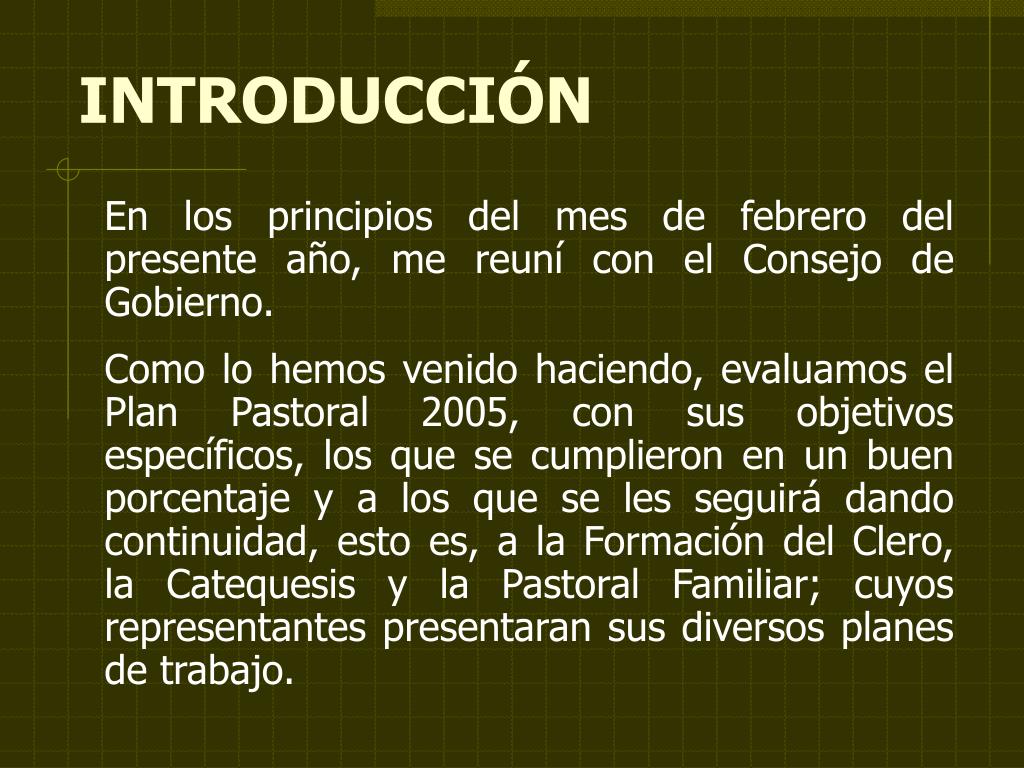 INTRODUCCIÓN

En los principios del mes de febrero del presente año, me reuní con el Consejo de Gobierno.

Como lo hemos venido haciendo, evaluamos el Plan Pastoral 2005, con sus objetivos específicos, los que se cumplieron en un buen porcentaje y a los que se les seguirá dando continuidad, esto es, a la Formación del Clero, la Catequesis y la Pastoral Familiar; cuyos representantes presentaran sus diversos planes de trabajo.